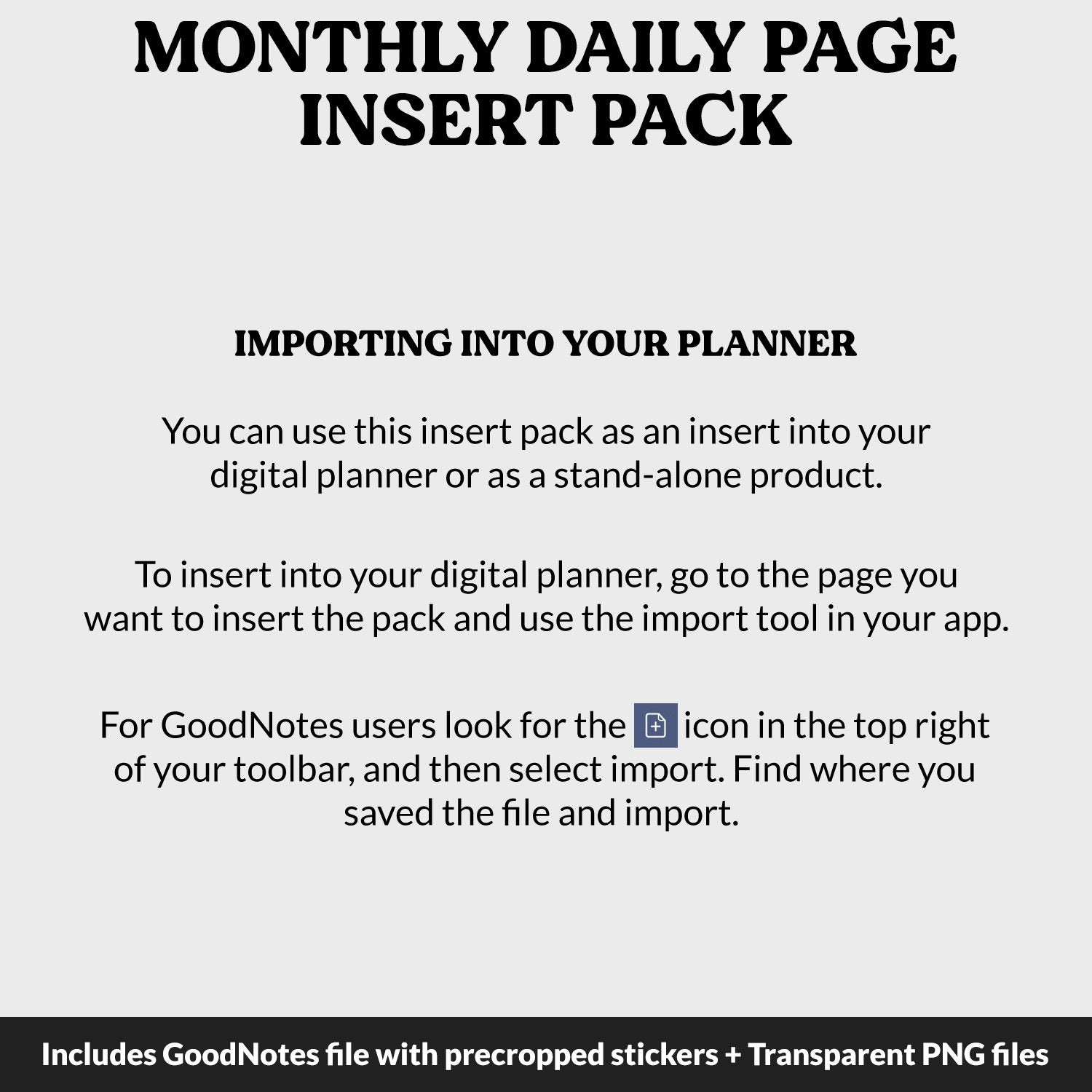 MONTHLY DAILY PAGE INSERT PACK

IMPORTING INTO YOUR PLANNER

You can use this insert pack as an insert into your digital planner or as a stand-alone product.

To insert into your digital planner, go to the page you want to insert the pack and use the import tool in your app.

For GoodNotes users look for the icon in the top right of your toolbar, and then select import. Find where you saved the file and import.

Includes GoodNotes file with precropped stickers + Transparent PNG files